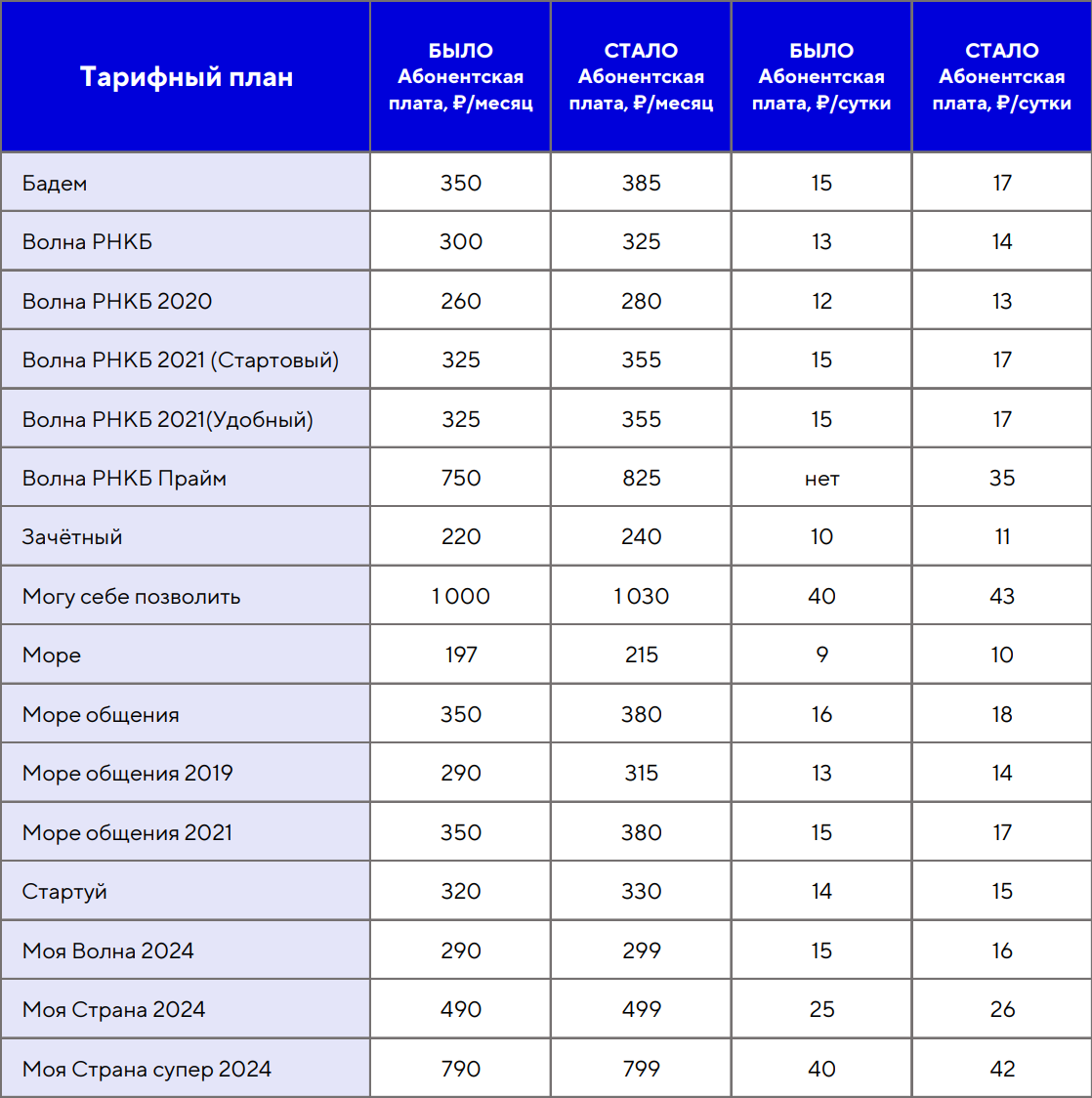 | Тарифный план | БЫЛО Абонентская плата, ₽/месяц | СТАЛО Абонентская плата, ₽/месяц | БЫЛО Абонентская плата, ₽/сутки | СТАЛО Абонентская плата, ₽/сутки |
|---|---|---|---|---|
| Бадем | 350 | 385 | 15 | 17 |
| Волна РНКБ | 300 | 325 | 13 | 14 |
| Волна РНКБ 2020 | 260 | 280 | 12 | 13 |
| Волна РНКБ 2021 (Стартовый) | 325 | 355 | 15 | 17 |
| Волна РНКБ 2021(Удобный) | 325 | 355 | 15 | 17 |
| Волна РНКБ Прайм | 750 | 825 | нет | 35 |
| Зачётный | 220 | 240 | 10 | 11 |
| Могу себе позволить | 1 000 | 1 030 | 40 | 43 |
| Море | 197 | 215 | 9 | 10 |
| Море общения | 350 | 380 | 16 | 18 |
| Море общения 2019 | 290 | 315 | 13 | 14 |
| Море общения 2021 | 350 | 380 | 15 | 17 |
| Стартуй | 320 | 330 | 14 | 15 |
| Моя Волна 2024 | 290 | 299 | 15 | 16 |
| Моя Страна 2024 | 490 | 499 | 25 | 26 |
| Моя Страна супер 2024 | 790 | 799 | 40 | 42 |